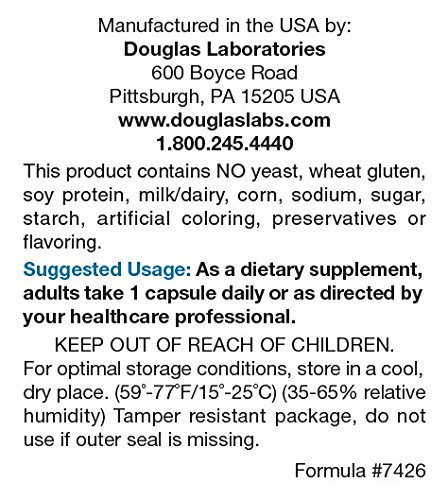 Manufactured in the USA by:
Douglas Laboratories
600 Boyce Road
Pittsburgh, PA 15205 USA
www.douglaslabs.com
1.800.245.4440

This product contains NO yeast, wheat gluten, soy protein, milk/dairy, corn, sodium, sugar, starch, artificial coloring, preservatives or flavoring.

Suggested Usage: As a dietary supplement, adults take 1 capsule daily or as directed by your healthcare professional.

KEEP OUT OF REACH OF CHILDREN.
For optimal storage conditions, store in a cool, dry place. (59°-77°F/15°-25°C) (35-65% relative humidity) Tamper resistant package, do not use if outer seal is missing.

Formula #7426